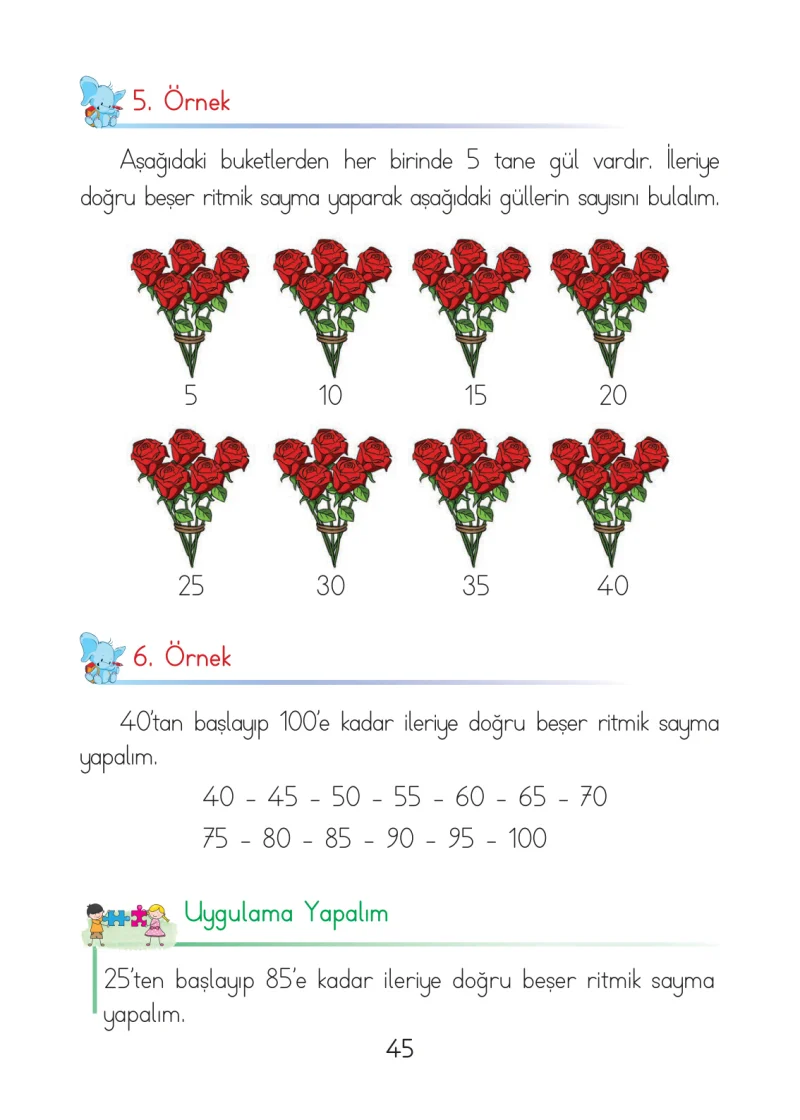 5. Örnek

Aşağıdaki buketlerden her birinde 5 tane gül vardır. İleriye doğru beşer ritmik sayma yaparak aşağıdaki güllerin sayısını bulalım.

5 10 15 20

25 30 35 40

6. Örnek

40'tan başlayıp 100'e kadar ileriye doğru beşer ritmik sayma yapalım.

40 - 45 - 50 - 55 - 60 - 65 - 70

75 - 80 - 85 - 90 - 95 - 100

Uygulama Yapalım

25'ten başlayıp 85'e kadar ileriye doğru beşer ritmik sayma yapalım.

45